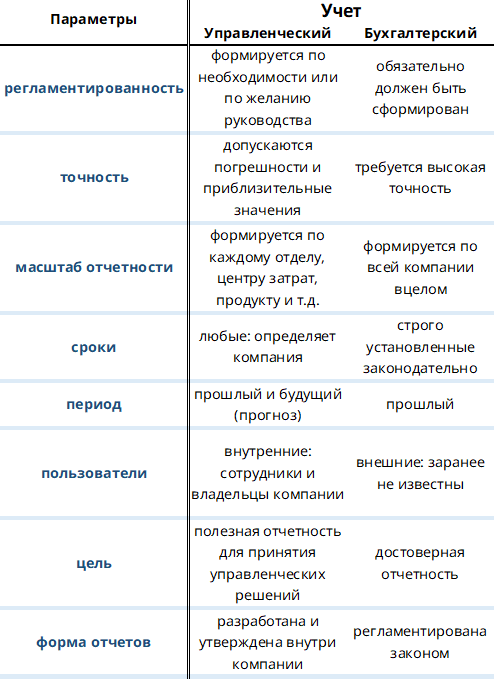 | Параметры | Учет Управленческий | Учет Бухгалтерский |
|---|---|---|
| регламентированность | формируется по необходимости или по желанию руководства | обязательно должен быть сформирован |
| точность | допускаются погрешности и приблизительные значения | требуется высокая точность |
| масштаб отчетности | формируется по каждому отделу, центру затрат, продукту и т.д. | формируется по всей компании вцелом |
| сроки | любые: определяет компания | строго установленные законодательно |
| период | прошлый и будущий (прогноз) | прошлый |
| пользователи | внутренние: сотрудники и владельцы компании | внешние: заранее не известны |
| цель | полезная отчетность для принятия управленческих решений | достоверная отчетность |
| форма отчетов | разработана и утверждена внутри компании | регламентирована законом |